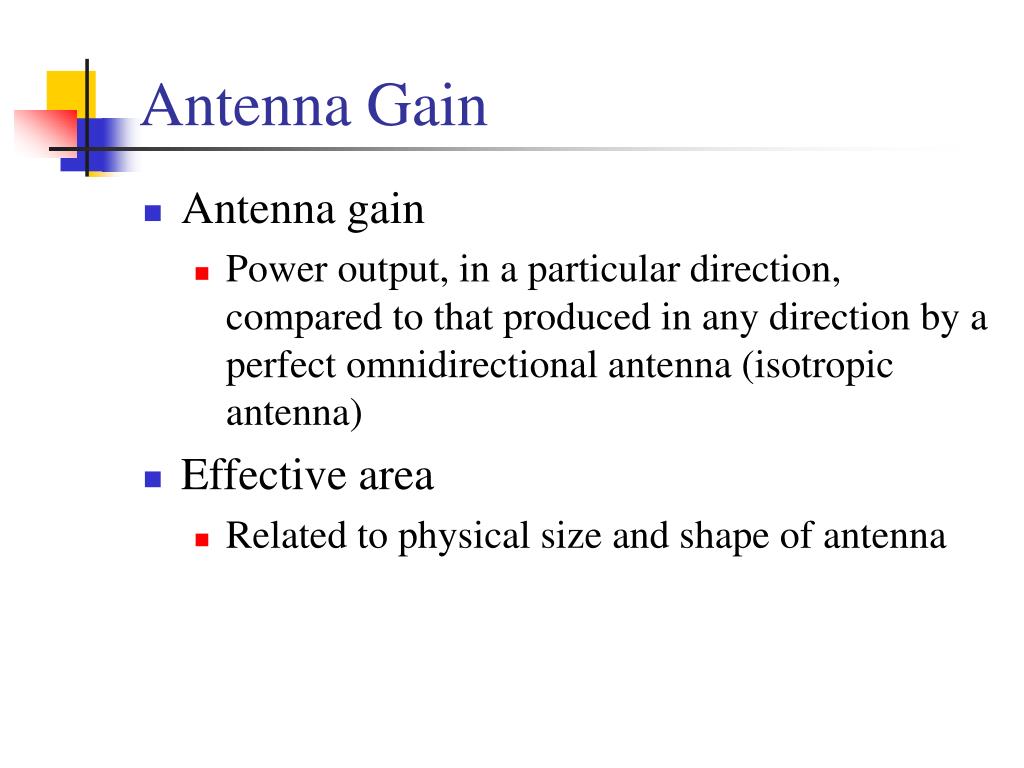 Antenna Gain

Antenna gain

Power output, in a particular direction, compared to that produced in any direction by a perfect omnidirectional antenna (isotropic antenna)

Effective area

Related to physical size and shape of antenna